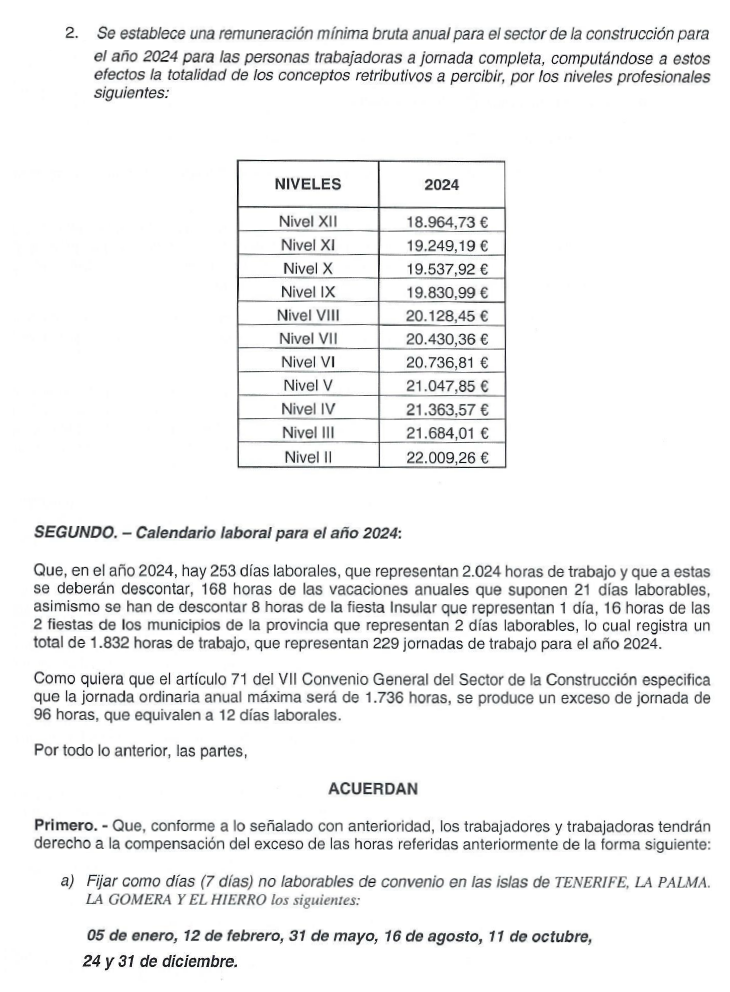 2. Se establece una remuneración mínima bruta anual para el sector de la construcción para el año 2024 para las personas trabajadoras a jornada completa, computándose a estos efectos la totalidad de los conceptos retributivos a percibir, por los niveles profesionales siguientes:

| NIVELES | 2024 |
|---|---|
| Nivel XII | 18.964,73 € |
| Nivel XI | 19.249,19 € |
| Nivel X | 19.537,92 € |
| Nivel IX | 19.830,99 € |
| Nivel VIII | 20.128,45 € |
| Nivel VII | 20.430,36 € |
| Nivel VI | 20.736,81 € |
| Nivel V | 21.047,85 € |
| Nivel IV | 21.363,57 € |
| Nivel III | 21.684,01 € |
| Nivel II | 22.009,26 € |

SEGUNDO. – Calendario laboral para el año 2024:

Que, en el año 2024, hay 253 días laborales, que representan 2.024 horas de trabajo y que a estas se deberán descontar, 168 horas de las vacaciones anuales que suponen 21 días laborables, asimismo se han de descontar 8 horas de la fiesta Insular que representan 1 día, 16 horas de las 2 fiestas de los municipios de la provincia que representan 2 días laborables, lo cual registra un total de 1.832 horas de trabajo, que representan 229 jornadas de trabajo para el año 2024.

Como quiera que el artículo 71 del VII Convenio General del Sector de la Construcción especifica que la jornada ordinaria anual máxima será de 1.736 horas, se produce un exceso de jornada de 96 horas, que equivalen a 12 días laborales.

Por todo lo anterior, las partes,

ACUERDAN

Primero. - Que, conforme a lo señalado con anterioridad, los trabajadores y trabajadoras tendrán derecho a la compensación del exceso de las horas referidas anteriormente de la forma siguiente:

a) Fijar como días (7 días) no laborables de convenio en las islas de TENERIFE, LA PALMA. LA GOMERA Y EL HIERRO los siguientes:

05 de enero, 12 de febrero, 31 de mayo, 16 de agosto, 11 de octubre, 24 y 31 de diciembre.